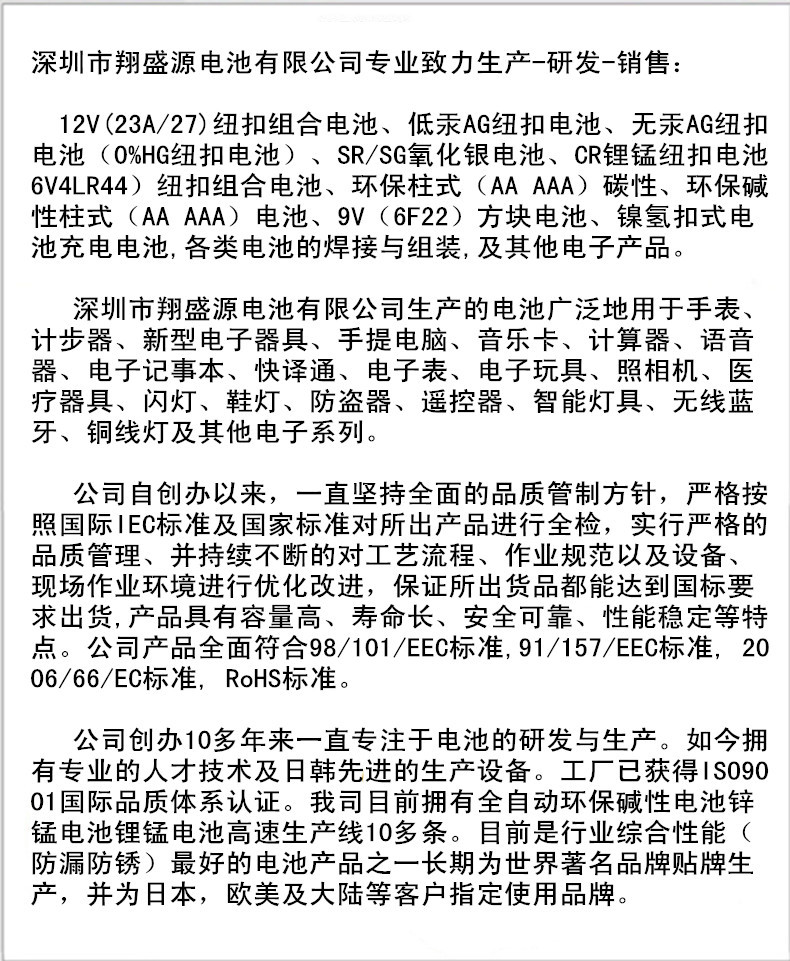 深圳市翔盛源电池有限公司专业致力生产-研发-销售：

12V(23A/27)纽扣组合电池、低汞AG纽扣电池、无汞AG纽扣电池（0%HG纽扣电池）、SR/SG氧化银电池、CR锂锰纽扣电池6V4LR44）纽扣组合电池、环保柱式（AA AAA）碳性、环保碱性柱式（AA AAA）电池、9V（6F22）方块电池、镍氢扣式电池充电电池,各类电池的焊接与组装,及其他电子产品。

深圳市翔盛源电池有限公司生产的电池广泛地用于手表、计步器、新型电子器具、手提电脑、音乐卡、计算器、语音器、电子记事本、快译通、电子表、电子玩具、照相机、医疗器具、闪灯、鞋灯、防盗器、遥控器、智能灯具、无线蓝牙、铜线灯及其他电子系列。

公司自创办以来，一直坚持全面的品质管制方针，严格按照国际IEC标准及国家标准对所出产品进行全检，实行严格的品质管理、并持续不断的对工艺流程、作业规范以及设备、现场作业环境进行优化改进，保证所出货品都能达到国标要求出货,产品具有容量高、寿命长、安全可靠、性能稳定等特点。公司产品全面符合98/101/EEC标准,91/157/EEC标准, 2006/66/EC标准, RoHS标准。

公司创办10多年来一直专注于电池的研发与生产。如今拥有专业的人才技术及日韩先进的生产设备。工厂已获得ISO9001国际品质体系认证。我司目前拥有全自动环保碱性电池锌锰电池锂锰电池高速生产线10多条。目前是行业综合性能（防漏防锈）最好的电池产品之一长期为世界著名品牌贴牌生产，并为日本，欧美及大陆等客户指定使用品牌。